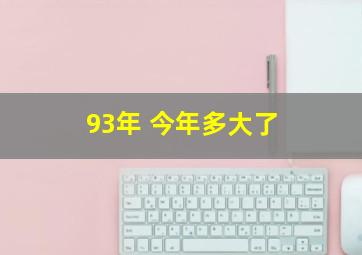 93年 今年多大了